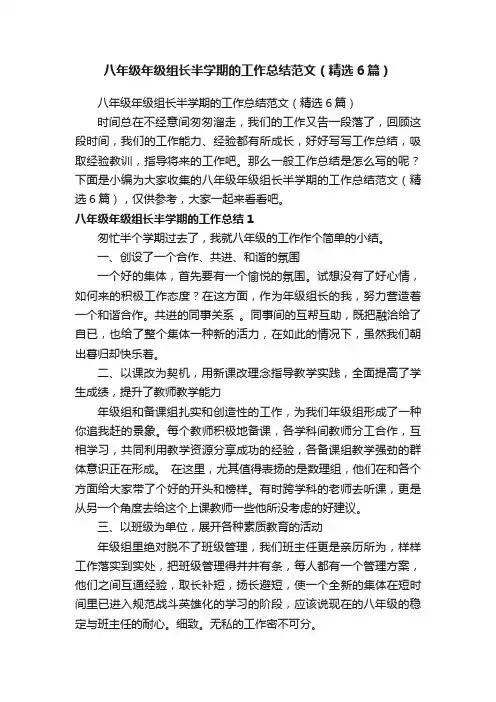 八年级年级组长半学期的工作总结范文（精选6篇）

八年级年级组长半学期的工作总结范文（精选6篇）

时间总在不经意间匆匆溜走，我们的工作又告一段落了，回顾这段时间，我们的工作能力、经验都有所成长，好好写写工作总结，吸取经验教训，指导将来的工作吧。那么一般工作总结是怎么写的呢？下面是小编为大家收集的八年级年级组长半学期的工作总结范文（精选6篇），仅供参考，大家一起来看看吧。

八年级年级组长半学期的工作总结1

匆忙半个学期过去了，我就八年级的工作作个简单的小结。

一、创设了一个合作、共进、和谐的氛围

一个好的集体，首先要有一个愉悦的氛围。试想没有了好心情，如何来的积极工作态度？在这方面，作为年级组长的我，努力营造着一个和谐合作。共进的同事关系 。同事间的互帮互助，既把融洽给了自已，也给了整个集体一种新的活力，在如此的情况下，虽然我们朝出暮归却快乐着。

二、以课改为契机，用新课改理念指导教学实践，全面提高了学生成绩，提升了教师教学能力

年级组和备课组扎实和创造性的工作，为我们年级组形成了一种你追我赶的景象。每个教师积极地备课，各学科间教师分工合作，互相学习，共同利用教学资源分享成功的经验，各备课组教学强劲的群体意识正在形成。 在这里，尤其值得表扬的是数理组，他们在和各个方面给大家带了个好的开头和榜样。有时跨学科的老师去听课，更是从另一个角度去给这个上课教师一些他所没考虑的好建议。

三、以班级为单位，展开各种素质教育的活动

年级组里绝对脱不了班级管理，我们班主任更是亲历所为，样样工作落实到实处，把班级管理得井井有条，每人都有一个管理方案，他们之间互通经验，取长补短，扬长避短，使一个全新的集体在短时间里已进入规范战斗英雄化的学习的阶段，应该说现在的八年级的稳定与班主任的耐心。细致。无私的工作密不可分。